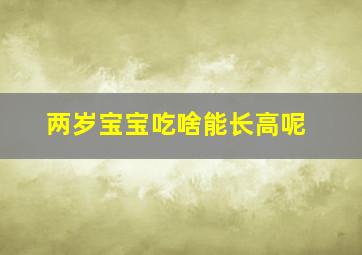 两岁宝宝吃啥能长高呢